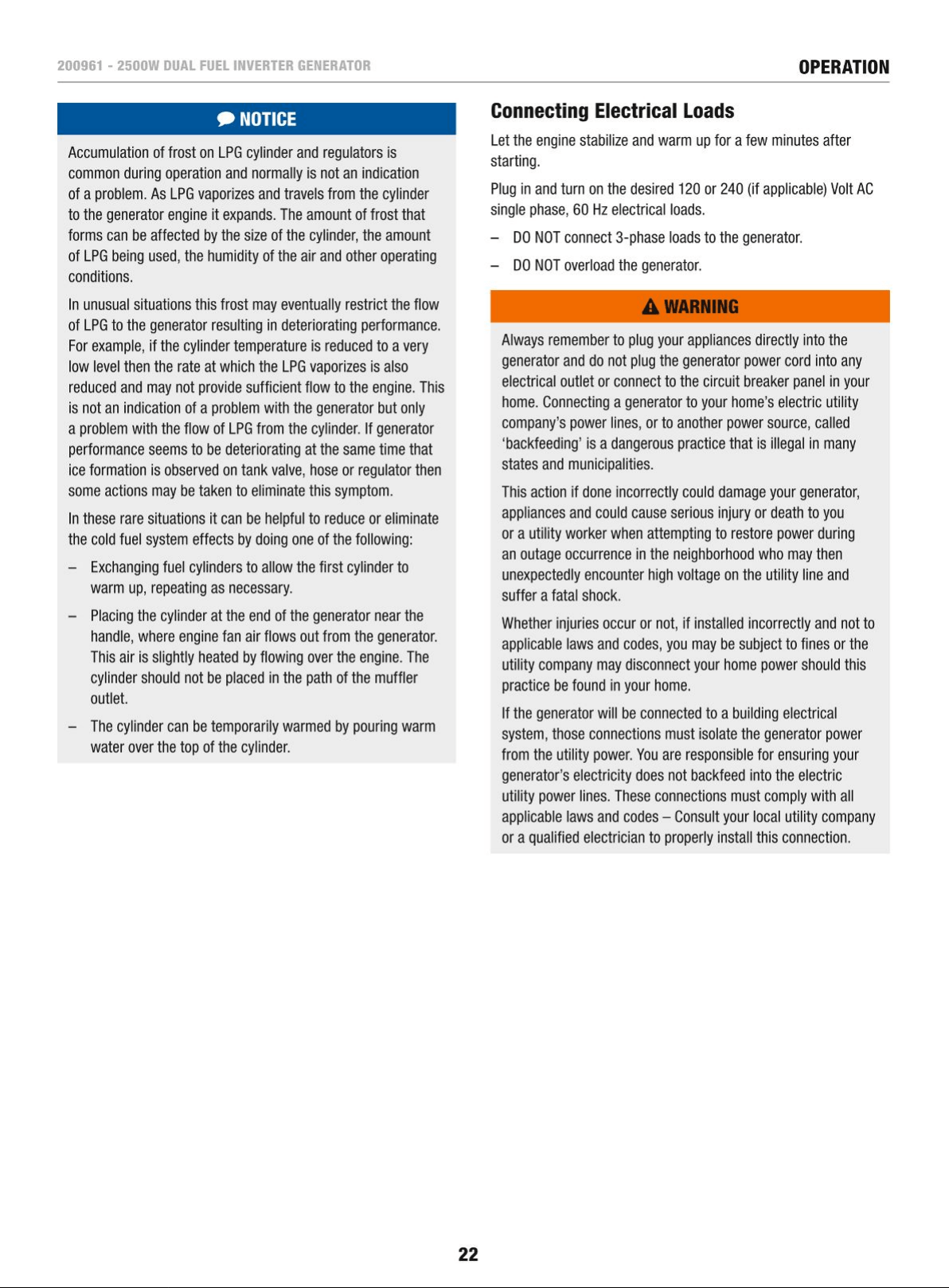 200961 - 2500W DUAL FUEL INVERTER GENERATOR

OPERATION

NOTICE

Accumulation of frost on LPG cylinder and regulators is common during operation and normally is not an indication of a problem. As LPG vaporizes and travels from the cylinder to the generator engine it expands. The amount of frost that forms can be affected by the size of the cylinder, the amount of LPG being used, the humidity of the air and other operating conditions.

In unusual situations this frost may eventually restrict the flow of LPG to the generator resulting in deteriorating performance. For example, if the cylinder temperature is reduced to a very low level then the rate at which the LPG vaporizes is also reduced and may not provide sufficient flow to the engine. This is not an indication of a problem with the generator but only a problem with the flow of LPG from the cylinder. If generator performance seems to be deteriorating at the same time that ice formation is observed on tank valve, hose or regulator then some actions may be taken to eliminate this symptom.

In these rare situations it can be helpful to reduce or eliminate the cold fuel system effects by doing one of the following:

– Exchanging fuel cylinders to allow the first cylinder to warm up, repeating as necessary.

– Placing the cylinder at the end of the generator near the handle, where engine fan air flows out from the generator. This air is slightly heated by flowing over the engine. The cylinder should not be placed in the path of the muffler outlet.

– The cylinder can be temporarily warmed by pouring warm water over the top of the cylinder.

Connecting Electrical Loads

Let the engine stabilize and warm up for a few minutes after starting.

Plug in and turn on the desired 120 or 240 (if applicable) Volt AC single phase, 60 Hz electrical loads.

– DO NOT connect 3-phase loads to the generator.

– DO NOT overload the generator.

WARNING

Always remember to plug your appliances directly into the generator and do not plug the generator power cord into any electrical outlet or connect to the circuit breaker panel in your home. Connecting a generator to your home's electric utility company's power lines, or to another power source, called 'backfeeding' is a dangerous practice that is illegal in many states and municipalities.

This action if done incorrectly could damage your generator, appliances and could cause serious injury or death to you or a utility worker when attempting to restore power during an outage occurrence in the neighborhood who may then unexpectedly encounter high voltage on the utility line and suffer a fatal shock.

Whether injuries occur or not, if installed incorrectly and not to applicable laws and codes, you may be subject to fines or the utility company may disconnect your home power should this practice be found in your home.

If the generator will be connected to a building electrical system, those connections must isolate the generator power from the utility power. You are responsible for ensuring your generator's electricity does not backfeed into the electric utility power lines. These connections must comply with all applicable laws and codes – Consult your local utility company or a qualified electrician to properly install this connection.

22